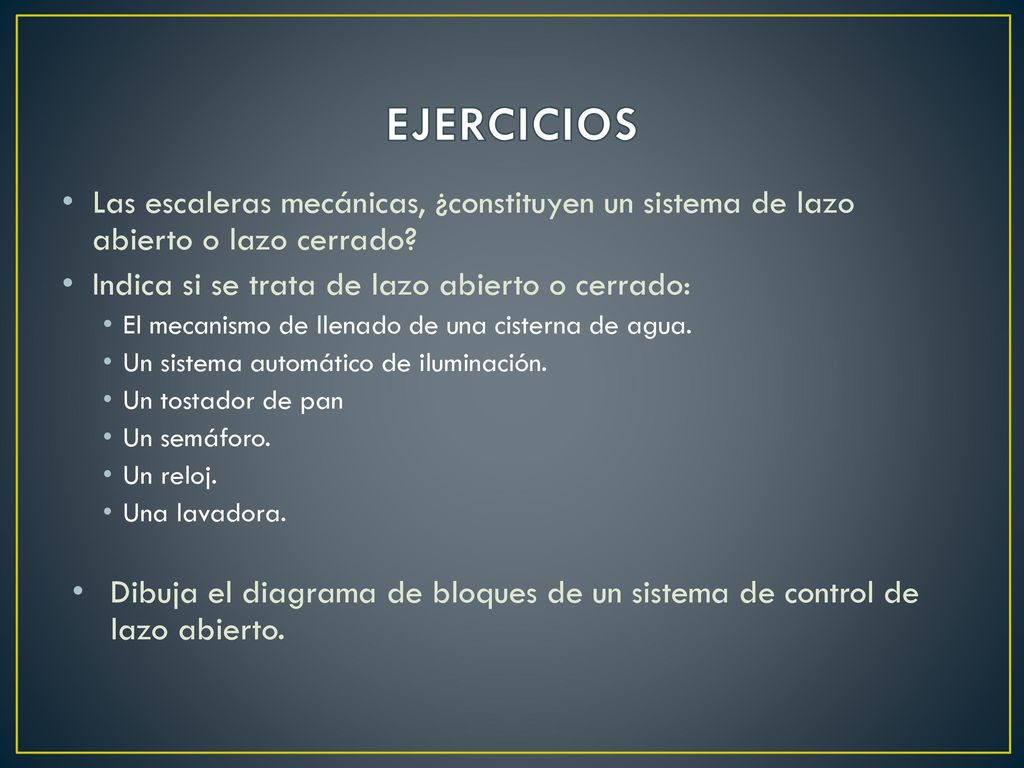 EJERCICIOS

• Las escaleras mecánicas, ¿constituyen un sistema de lazo abierto o lazo cerrado?
• Indica si se trata de lazo abierto o cerrado:
  • El mecanismo de llenado de una cisterna de agua.
  • Un sistema automático de iluminación.
  • Un tostador de pan
  • Un semáforo.
  • Un reloj.
  • Una lavadora.

• Dibuja el diagrama de bloques de un sistema de control de lazo abierto.